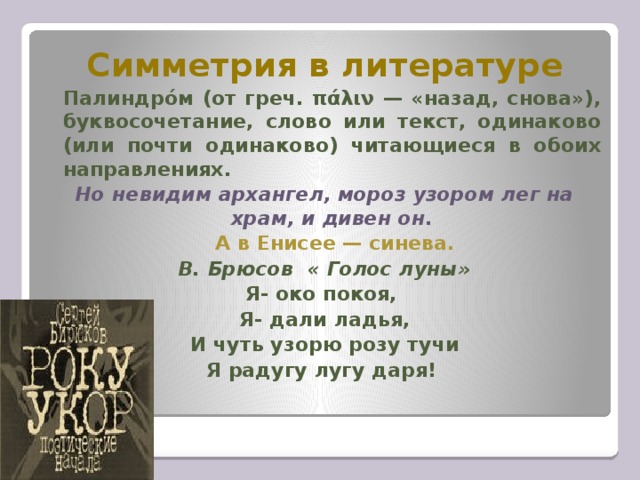 Симметрия в литературе

Палиндро́м (от греч. πάλιν — «назад, снова»), буквосочетание, слово или текст, одинаково (или почти одинаково) читающиеся в обоих направлениях.

Но невидим архангел, мороз узором лег на храм, и дивен он.

А в Енисее — синева.

В. Брюсов « Голос луны»

Я- око покоя,

Я- дали ладья,

И чуть узорю розу тучи

Я радугу лугу даря!

Сергей Бирюков

РОКУ УКОР

Поэтические начала